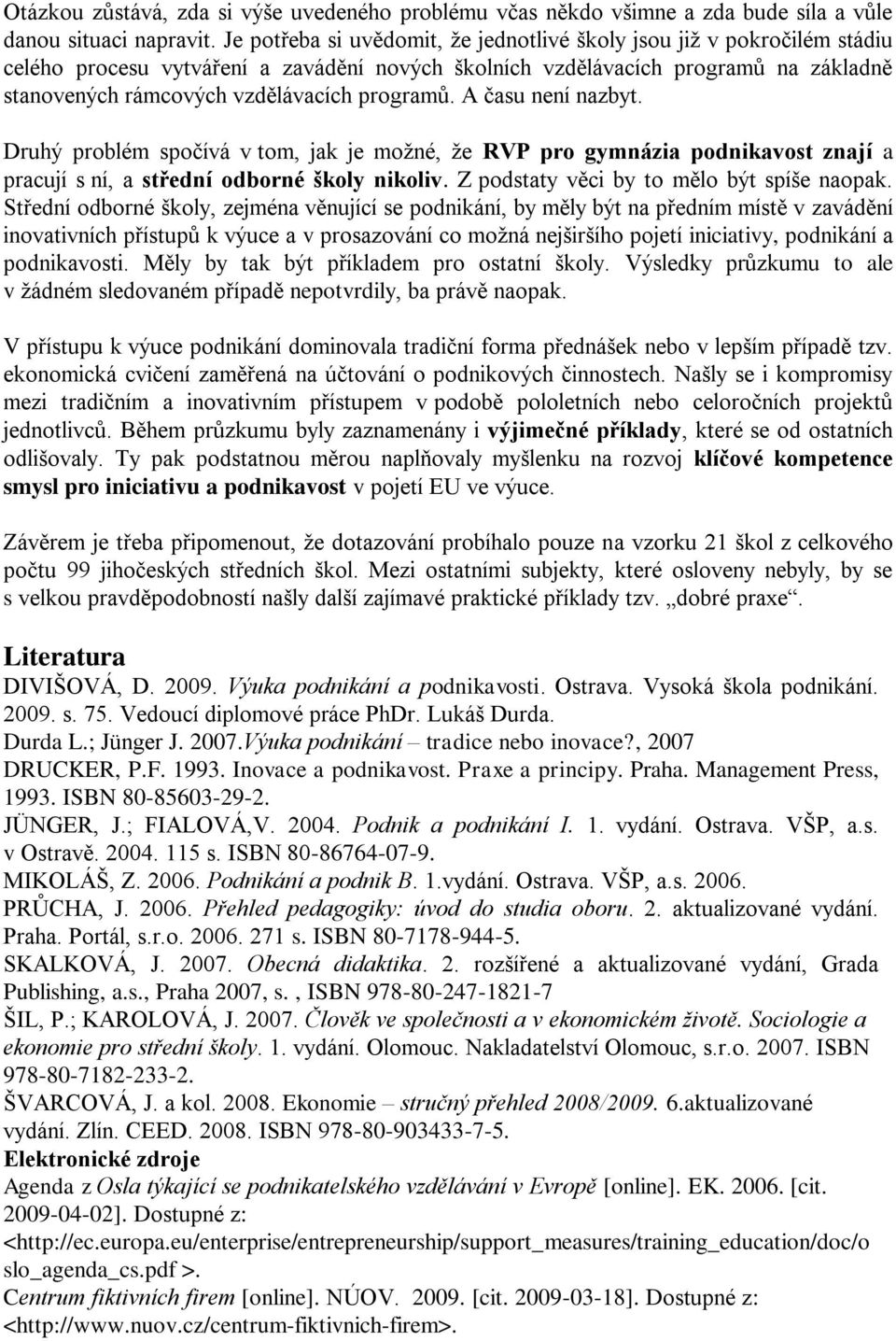 Otázkou zůstává, zda si výše uvedeného problému včas někdo všimne a zda bude síla a vůle danou situaci napravit. Je potřeba si uvědomit, že jednotlivé školy jsou již v pokročilém stádiu celého procesu vytváření a zavádění nových školních vzdělávacích programů na základně stanovených rámcových vzdělávacích programů. A času není nazbyt.

Druhý problém spočívá v tom, jak je možné, že RVP pro gymnázia podnikavost znají a pracují s ní, a střední odborné školy nikoliv. Z podstaty věci by to mělo být spíše naopak. Střední odborné školy, zejména věnující se podnikání, by měly být na předním místě v zavádění inovativních přístupů k výuce a v prosazování co možná nejširšího pojetí iniciativy, podnikání a podnikavosti. Měly by tak být příkladem pro ostatní školy. Výsledky průzkumu to ale v žádném sledovaném případě nepotvrdily, ba právě naopak.

V přístupu k výuce podnikání dominovala tradiční forma přednášek nebo v lepším případě tzv. ekonomická cvičení zaměřená na účtování o podnikových činnostech. Našly se i kompromisy mezi tradičním a inovativním přístupem v podobě pololetních nebo celoročních projektů jednotlivců. Během průzkumu byly zaznamenány i výjimečné příklady, které se od ostatních odlišovaly. Ty pak podstatnou měrou naplňovaly myšlenku na rozvoj klíčové kompetence smysl pro iniciativu a podnikavost v pojetí EU ve výuce.

Závěrem je třeba připomenout, že dotazování probíhalo pouze na vzorku 21 škol z celkového počtu 99 jihočeských středních škol. Mezi ostatními subjekty, které osloveny nebyly, by se s velkou pravděpodobností našly další zajímavé praktické příklady tzv. „dobré praxe“.

Literatura
DIVIŠOVÁ, D. 2009. Výuka podnikání a podnikavosti. Ostrava. Vysoká škola podnikání. 2009. s. 75. Vedoucí diplomové práce PhDr. Lukáš Durda.
Durda L.; Jünger J. 2007.Výuka podnikání – tradice nebo inovace?, 2007
DRUCKER, P.F. 1993. Inovace a podnikavost. Praxe a principy. Praha. Management Press, 1993. ISBN 80-85603-29-2.
JÜNGER, J.; FIALOVÁ,V. 2004. Podnik a podnikání I. 1. vydání. Ostrava. VŠP, a.s. v Ostravě. 2004. 115 s. ISBN 80-86764-07-9.
MIKOLÁŠ, Z. 2006. Podnikání a podnik B. 1.vydání. Ostrava. VŠP, a.s. 2006.
PRŮCHA, J. 2006. Přehled pedagogiky: úvod do studia oboru. 2. aktualizované vydání. Praha. Portál, s.r.o. 2006. 271 s. ISBN 80-7178-944-5.
SKALKOVÁ, J. 2007. Obecná didaktika. 2. rozšířené a aktualizované vydání, Grada Publishing, a.s., Praha 2007, s. , ISBN 978-80-247-1821-7
ŠIL, P.; KAROLOVÁ, J. 2007. Člověk ve společnosti a v ekonomickém životě. Sociologie a ekonomie pro střední školy. 1. vydání. Olomouc. Nakladatelství Olomouc, s.r.o. 2007. ISBN 978-80-7182-233-2.
ŠVARCOVÁ, J. a kol. 2008. Ekonomie – stručný přehled 2008/2009. 6.aktualizované vydání. Zlín. CEED. 2008. ISBN 978-80-903433-7-5.
Elektronické zdroje
Agenda z Osla týkající se podnikatelského vzdělávání v Evropě [online]. EK. 2006. [cit. 2009-04-02]. Dostupné z: <http://ec.europa.eu/enterprise/entrepreneurship/support_measures/training_education/doc/oslo_agenda_cs.pdf >.
Centrum fiktivních firem [online]. NÚOV. 2009. [cit. 2009-03-18]. Dostupné z: <http://www.nuov.cz/centrum-fiktivnich-firem>.